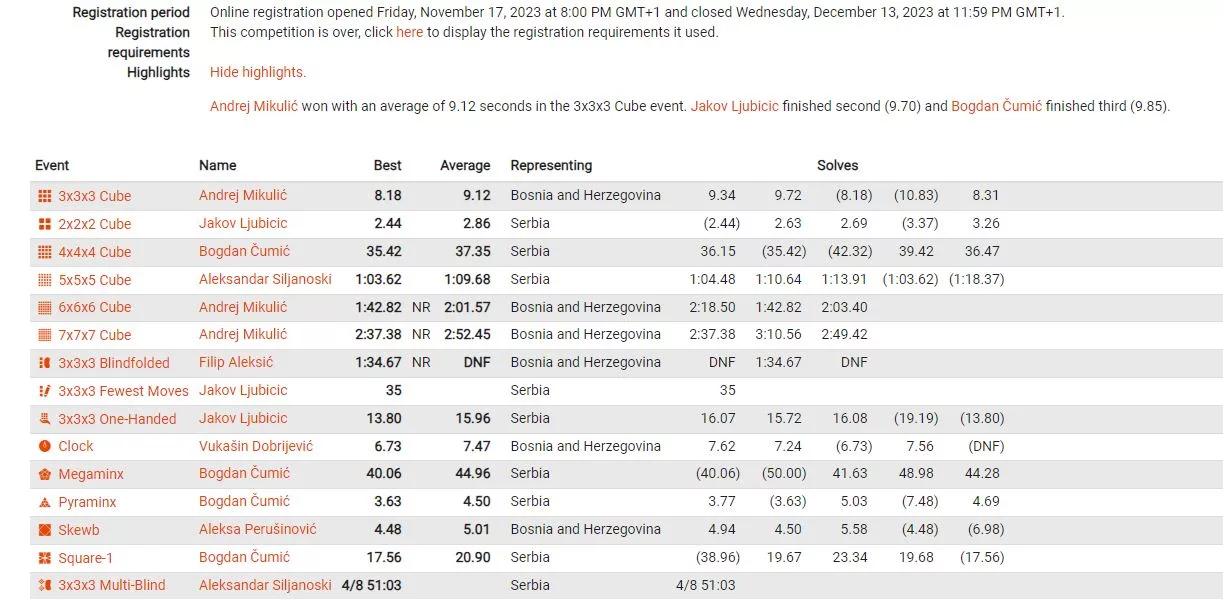 Registration period Online registration opened Friday, November 17, 2023 at 8:00 PM GMT+1 and closed Wednesday, December 13, 2023 at 11:59 PM GMT+1.
Registration requirements This competition is over, click here to display the registration requirements it used.
Highlights Hide highlights.

Andrej Mikulić won with an average of 9.12 seconds in the 3x3x3 Cube event. Jakov Ljubicic finished second (9.70) and Bogdan Čumić finished third (9.85).

| Event | Name | Best | | Average | Representing | Solves | | | | |
|---|---|---|---|---|---|---|---|---|---|---|
| 3x3x3 Cube | Andrej Mikulić | 8.18 | | 9.12 | Bosnia and Herzegovina | 9.34 | 9.72 | (8.18) | (10.83) | 8.31 |
| 2x2x2 Cube | Jakov Ljubicic | 2.44 | | 2.86 | Serbia | (2.44) | 2.63 | 2.69 | (3.37) | 3.26 |
| 4x4x4 Cube | Bogdan Čumić | 35.42 | | 37.35 | Serbia | 36.15 | (35.42) | (42.32) | 39.42 | 36.47 |
| 5x5x5 Cube | Aleksandar Siljanoski | 1:03.62 | | 1:09.68 | Serbia | 1:04.48 | 1:10.64 | 1:13.91 | (1:03.62) | (1:18.37) |
| 6x6x6 Cube | Andrej Mikulić | 1:42.82 | NR | 2:01.57 | Bosnia and Herzegovina | 2:18.50 | 1:42.82 | 2:03.40 | | |
| 7x7x7 Cube | Andrej Mikulić | 2:37.38 | NR | 2:52.45 | Bosnia and Herzegovina | 2:37.38 | 3:10.56 | 2:49.42 | | |
| 3x3x3 Blindfolded | Filip Aleksić | 1:34.67 | NR | DNF | Bosnia and Herzegovina | DNF | 1:34.67 | DNF | | |
| 3x3x3 Fewest Moves | Jakov Ljubicic | 35 | | | Serbia | 35 | | | | |
| 3x3x3 One-Handed | Jakov Ljubicic | 13.80 | | 15.96 | Serbia | 16.07 | 15.72 | 16.08 | (19.19) | (13.80) |
| Clock | Vukašin Dobrijević | 6.73 | | 7.47 | Bosnia and Herzegovina | 7.62 | 7.24 | (6.73) | 7.56 | (DNF) |
| Megaminx | Bogdan Čumić | 40.06 | | 44.96 | Serbia | (40.06) | (50.00) | 41.63 | 48.98 | 44.28 |
| Pyraminx | Bogdan Čumić | 3.63 | | 4.50 | Serbia | 3.77 | (3.63) | 5.03 | (7.48) | 4.69 |
| Skewb | Aleksa Perušinović | 4.48 | | 5.01 | Bosnia and Herzegovina | 4.94 | 4.50 | 5.58 | (4.48) | (6.98) |
| Square-1 | Bogdan Čumić | 17.56 | | 20.90 | Serbia | (38.96) | 19.67 | 23.34 | 19.68 | (17.56) |
| 3x3x3 Multi-Blind | Aleksandar Siljanoski | 4/8 51:03 | | | Serbia | 4/8 51:03 | | | | |